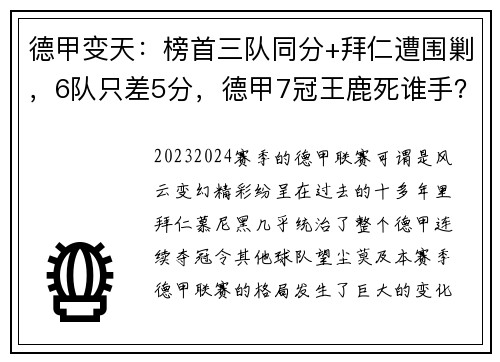 德甲变天：榜首三队同分+拜仁遭围剿，6队只差5分，德甲7冠王鹿死谁手？

20232024赛季的德甲联赛可谓是风云变幻精彩纷呈在过去的十多年里拜仁慕尼黑几乎统治了整个德甲连续夺冠令其他球队望尘莫及本赛季德甲联赛的格局发生了巨大的变化